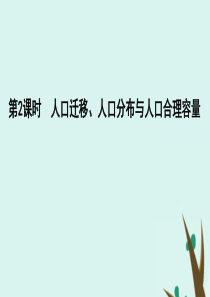 第2课时　人口迁移、人口分布与人口合理容量